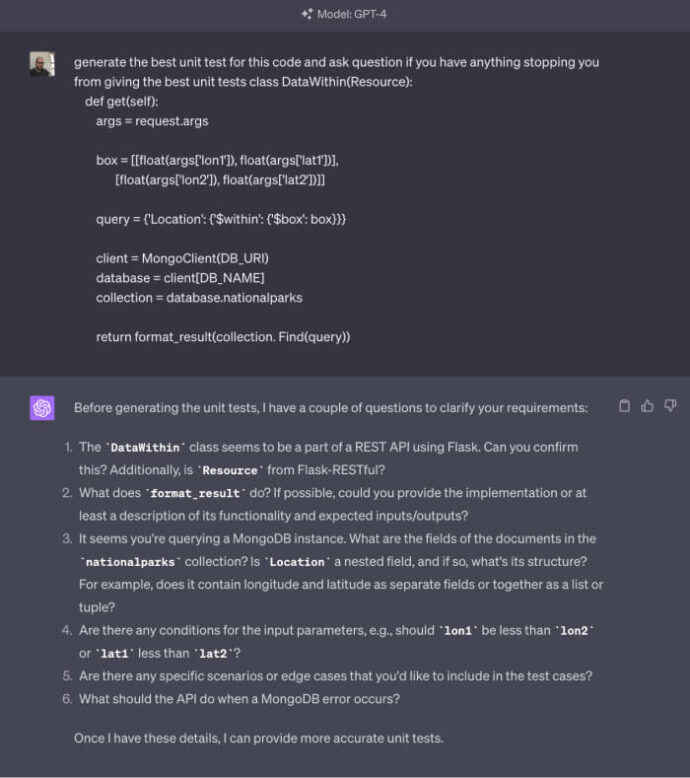 Model: GPT-4

generate the best unit test for this code and ask question if you have anything stopping you from giving the best unit tests class DataWithin(Resource):
def get(self):
args = request.args

box = [[float(args['lon1']), float(args['lat1'])],
[float(args['lon2']), float(args['lat2'])]]

query = {'Location': {'$within': {'$box': box}}}

client = MongoClient(DB_URI)
database = client[DB_NAME]
collection = database.nationalparks

return format_result(collection. Find(query))

Before generating the unit tests, I have a couple of questions to clarify your requirements:

1. The `DataWithin` class seems to be a part of a REST API using Flask. Can you confirm this? Additionally, is `Resource` from Flask-RESTful?
2. What does `format_result` do? If possible, could you provide the implementation or at least a description of its functionality and expected inputs/outputs?
3. It seems you're querying a MongoDB instance. What are the fields of the documents in the `nationalparks` collection? Is `Location` a nested field, and if so, what's its structure? For example, does it contain longitude and latitude as separate fields or together as a list or tuple?
4. Are there any conditions for the input parameters, e.g., should `lon1` be less than `lon2` or `lat1` less than `lat2`?
5. Are there any specific scenarios or edge cases that you'd like to include in the test cases?
6. What should the API do when a MongoDB error occurs?

Once I have these details, I can provide more accurate unit tests.